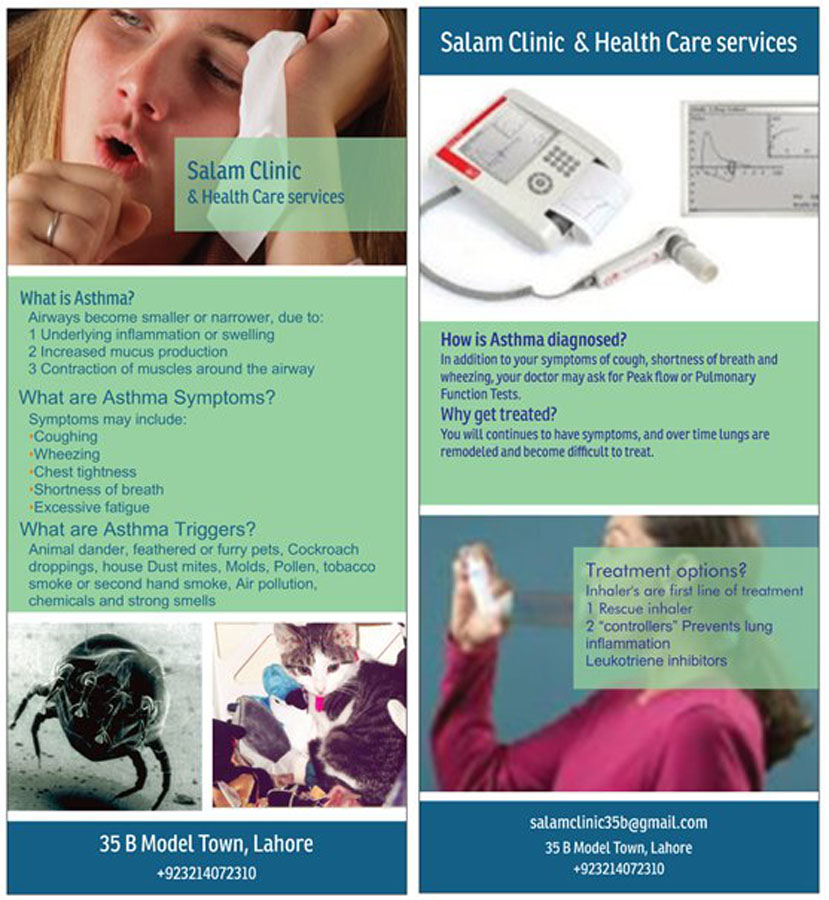 Salam Clinic
& Health Care services

What is Asthma?
Airways become smaller or narrower, due to:
1 Underlying inflammation or swelling
2 Increased mucus production
3 Contraction of muscles around the airway

What are Asthma Symptoms?
Symptoms may include:
•Coughing
•Wheezing
•Chest tightness
•Shortness of breath
•Excessive fatigue

What are Asthma Triggers?
Animal dander, feathered or furry pets, Cockroach droppings, house Dust mites, Molds, Pollen, tobacco smoke or second hand smoke, Air pollution, chemicals and strong smells

35 B Model Town, Lahore
+923214072310

Salam Clinic & Health Care services

How is Asthma diagnosed?
In addition to your symptoms of cough, shortness of breath and wheezing, your doctor may ask for Peak flow or Pulmonary Function Tests.

Why get treated?
You will continues to have symptoms, and over time lungs are remodeled and become difficult to treat.

Treatment options?
Inhaler's are first line of treatment
1 Rescue inhaler
2 "controllers" Prevents lung inflammation
Leukotriene inhibitors

salamclinic35b@gmail.com
35 B Model Town, Lahore
+923214072310